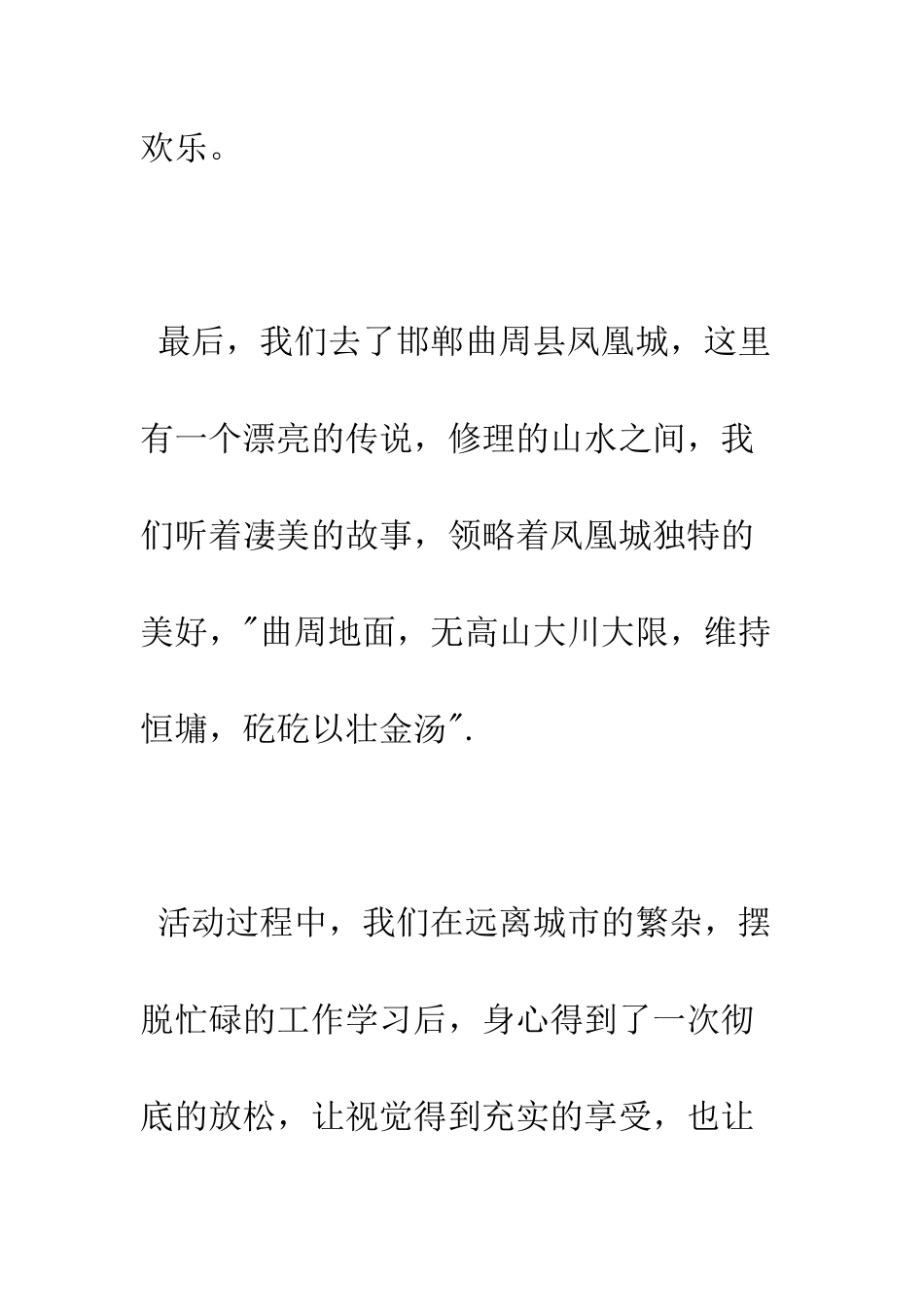 欢乐。

最后，我们去了邯郸曲周县凤凰城，这里有一个漂亮的传说，修理的山水之间，我们听着凄美的故事，领略着凤凰城独特的美好，"曲周地面，无高山大川大限，维持恒墉，矻矻以壮金汤".

活动过程中，我们在远离城市的繁杂，摆脱忙碌的工作学习后，身心得到了一次彻底的放松，让视觉得到充实的享受，也让